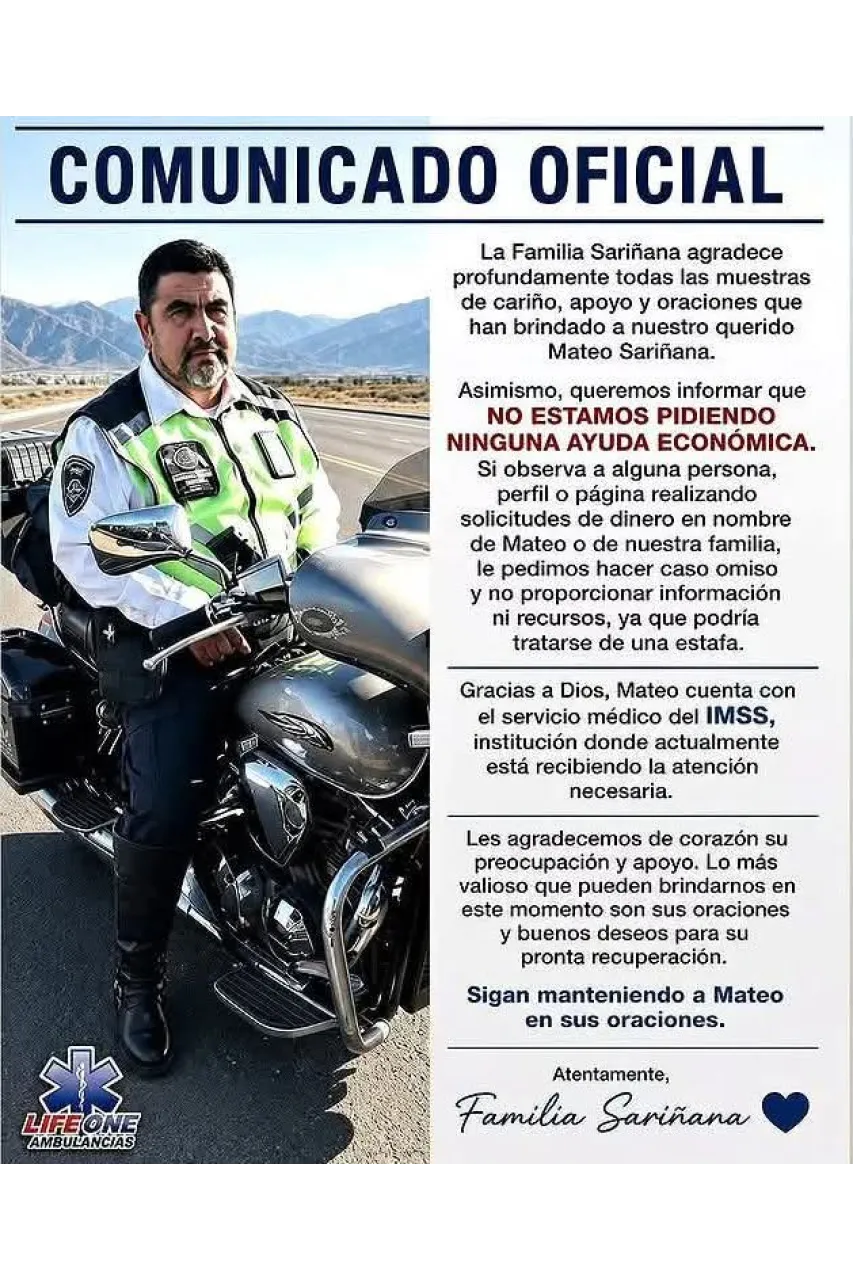 COMUNICADO OFICIAL

La Familia Sariñana agradece profundamente todas las muestras de cariño, apoyo y oraciones que han brindado a nuestro querido Mateo Sariñana.

Asimismo, queremos informar que NO ESTAMOS PIDIENDO NINGUNA AYUDA ECONÓMICA. Si observa a alguna persona, perfil o página realizando solicitudes de dinero en nombre de Mateo o de nuestra familia, le pedimos hacer caso omiso y no proporcionar información ni recursos, ya que podría tratarse de una estafa.

Gracias a Dios, Mateo cuenta con el servicio médico del IMSS, institución donde actualmente está recibiendo la atención necesaria.

Les agradecemos de corazón su preocupación y apoyo. Lo más valioso que pueden brindarnos en este momento son sus oraciones y buenos deseos para su pronta recuperación.

Sigan manteniendo a Mateo en sus oraciones.

Atentamente,
Familia Sariñana

LIFE ONE
AMBULANCIAS